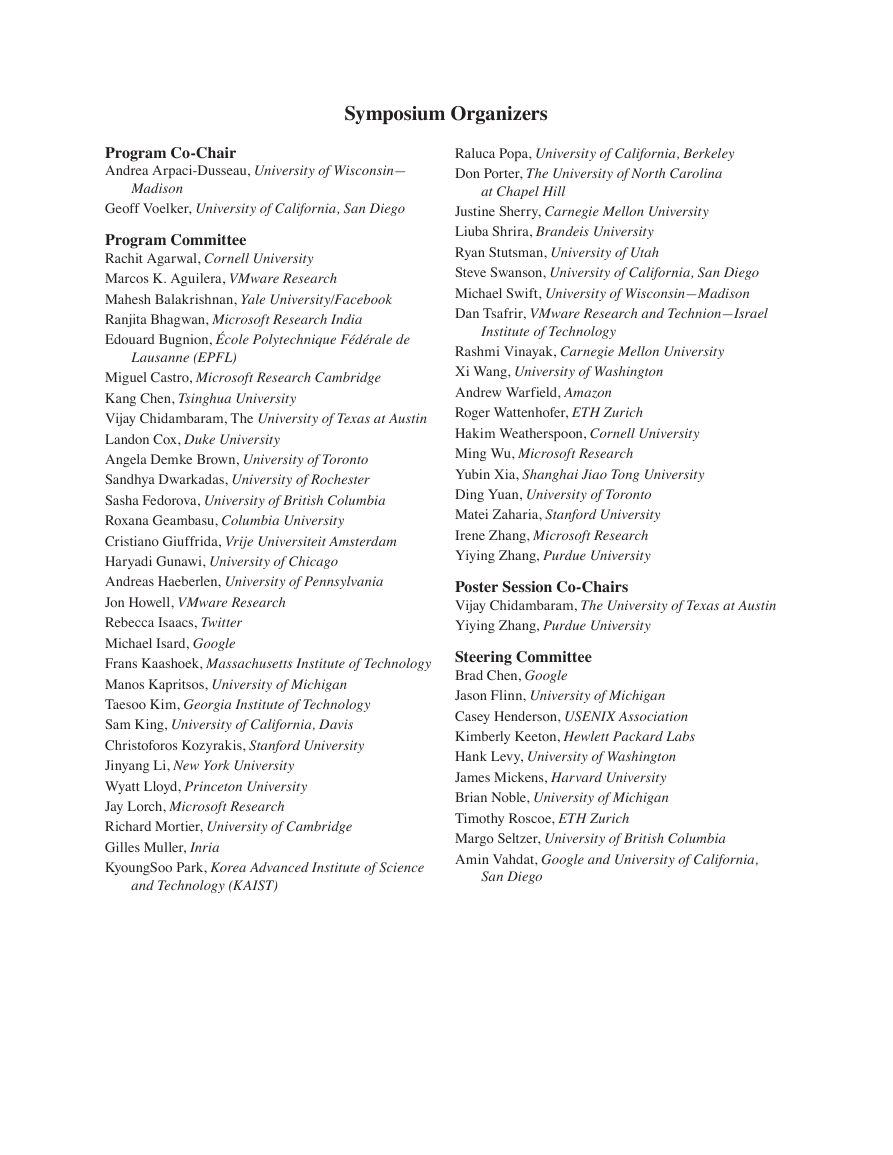 Symposium Organizers

Program Co-Chair
Andrea Arpaci-Dusseau, University of Wisconsin—Madison
Geoff Voelker, University of California, San Diego

Program Committee
Rachit Agarwal, Cornell University
Marcos K. Aguilera, VMware Research
Mahesh Balakrishnan, Yale University/Facebook
Ranjita Bhagwan, Microsoft Research India
Edouard Bugnion, École Polytechnique Fédérale de Lausanne (EPFL)
Miguel Castro, Microsoft Research Cambridge
Kang Chen, Tsinghua University
Vijay Chidambaram, The University of Texas at Austin
Landon Cox, Duke University
Angela Demke Brown, University of Toronto
Sandhya Dwarkadas, University of Rochester
Sasha Fedorova, University of British Columbia
Roxana Geambasu, Columbia University
Cristiano Giuffrida, Vrije Universiteit Amsterdam
Haryadi Gunawi, University of Chicago
Andreas Haeberlen, University of Pennsylvania
Jon Howell, VMware Research
Rebecca Isaacs, Twitter
Michael Isard, Google
Frans Kaashoek, Massachusetts Institute of Technology
Manos Kapritsos, University of Michigan
Taesoo Kim, Georgia Institute of Technology
Sam King, University of California, Davis
Christoforos Kozyrakis, Stanford University
Jinyang Li, New York University
Wyatt Lloyd, Princeton University
Jay Lorch, Microsoft Research
Richard Mortier, University of Cambridge
Gilles Muller, Inria
KyoungSoo Park, Korea Advanced Institute of Science and Technology (KAIST)
Raluca Popa, University of California, Berkeley
Don Porter, The University of North Carolina at Chapel Hill
Justine Sherry, Carnegie Mellon University
Liuba Shrira, Brandeis University
Ryan Stutsman, University of Utah
Steve Swanson, University of California, San Diego
Michael Swift, University of Wisconsin—Madison
Dan Tsafrir, VMware Research and Technion—Israel Institute of Technology
Rashmi Vinayak, Carnegie Mellon University
Xi Wang, University of Washington
Andrew Warfield, Amazon
Roger Wattenhofer, ETH Zurich
Hakim Weatherspoon, Cornell University
Ming Wu, Microsoft Research
Yubin Xia, Shanghai Jiao Tong University
Ding Yuan, University of Toronto
Matei Zaharia, Stanford University
Irene Zhang, Microsoft Research
Yiying Zhang, Purdue University

Poster Session Co-Chairs
Vijay Chidambaram, The University of Texas at Austin
Yiying Zhang, Purdue University

Steering Committee
Brad Chen, Google
Jason Flinn, University of Michigan
Casey Henderson, USENIX Association
Kimberly Keeton, Hewlett Packard Labs
Hank Levy, University of Washington
James Mickens, Harvard University
Brian Noble, University of Michigan
Timothy Roscoe, ETH Zurich
Margo Seltzer, University of British Columbia
Amin Vahdat, Google and University of California, San Diego